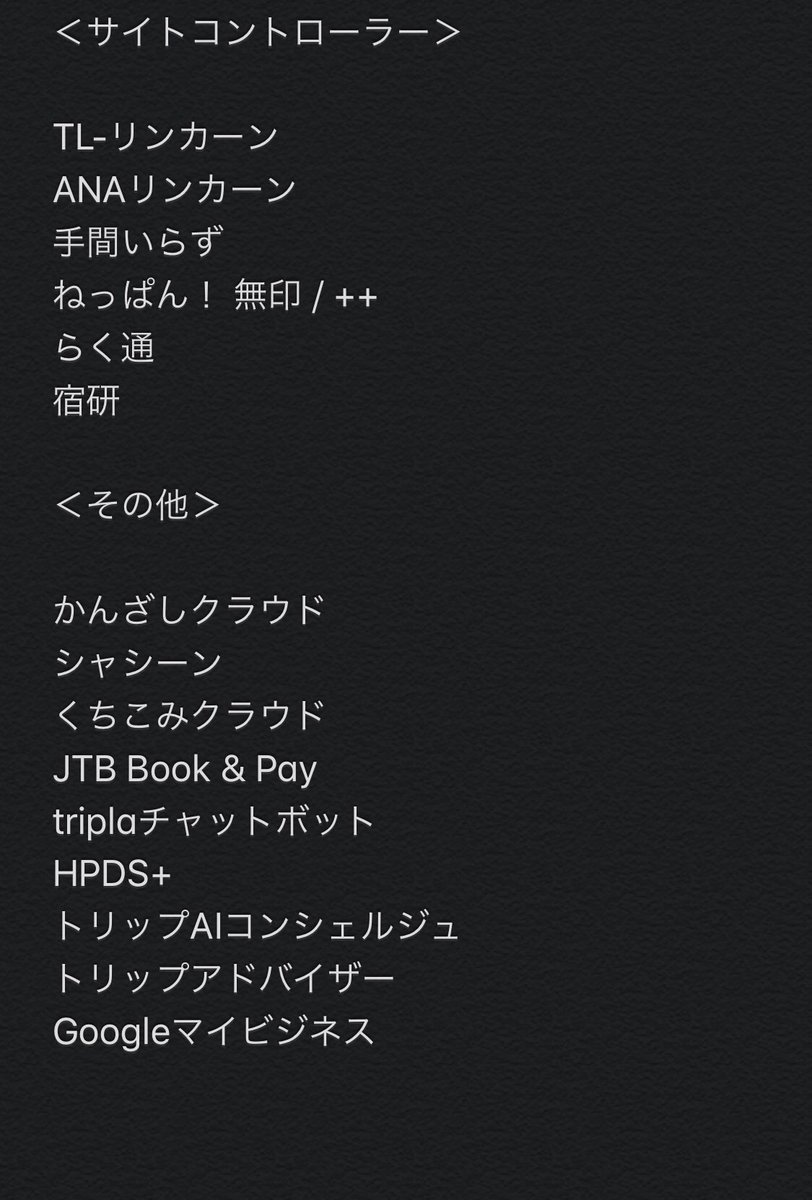 ＜サイトコントローラー＞

TL-リンカーン
ANAリンカーン
手間いらず
ねっぱん！ 無印 / ++
らく通
宿研

＜その他＞

かんざしクラウド
シャシーン
くちこみクラウド
JTB Book & Pay
triplaチャットボット
HPDS+
トリップAIコンシェルジュ
トリップアドバイザー
Googleマイビジネス